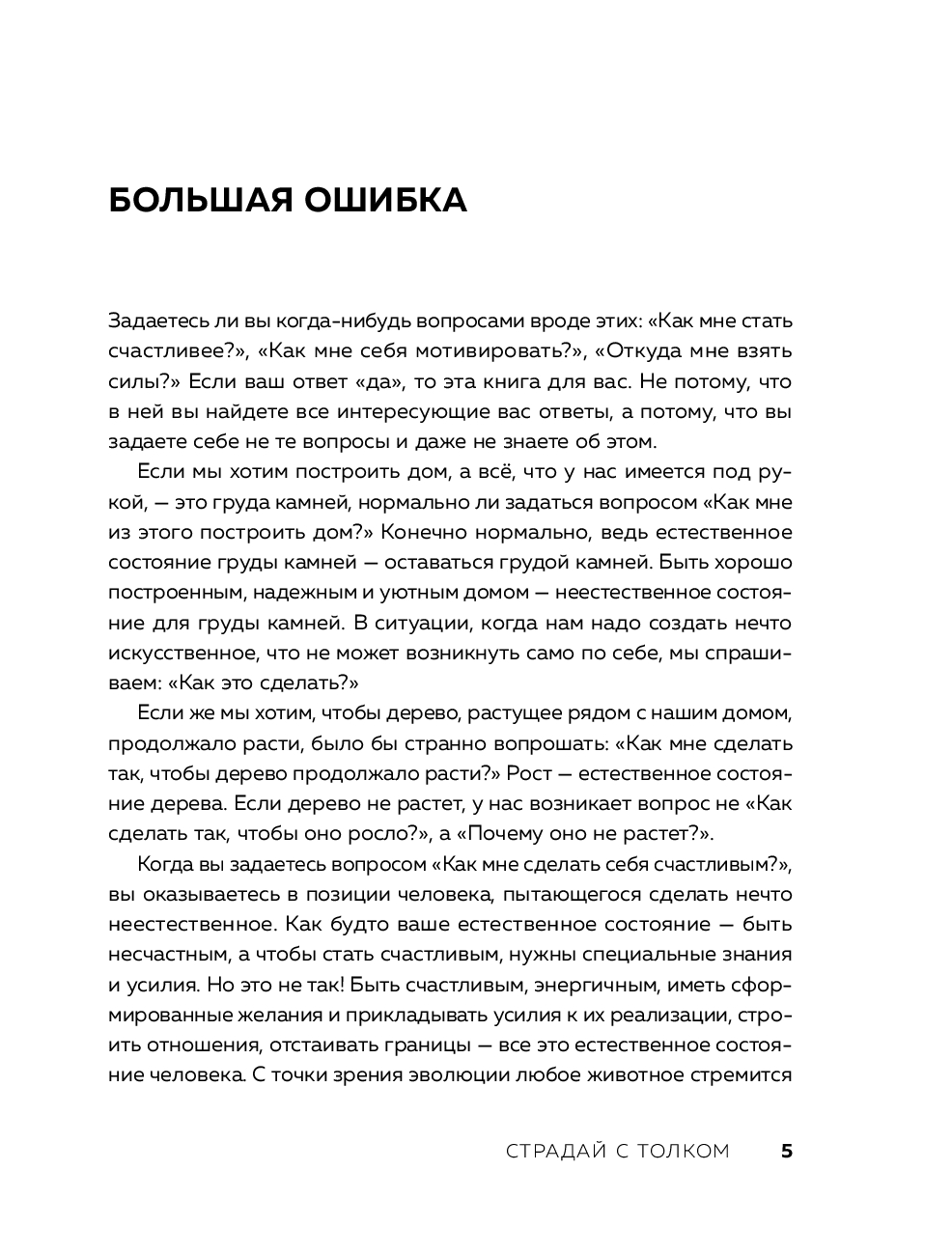 БОЛЬШАЯ ОШИБКА

Задаетесь ли вы когда-нибудь вопросами вроде этих: «Как мне стать счастливее?», «Как мне себя мотивировать?», «Откуда мне взять силы?» Если ваш ответ «да», то эта книга для вас. Не потому, что в ней вы найдете все интересующие вас ответы, а потому, что вы задаете себе не те вопросы и даже не знаете об этом.

Если мы хотим построить дом, а всё, что у нас имеется под рукой, — это груда камней, нормально ли задаться вопросом «Как мне из этого построить дом?» Конечно нормально, ведь естественное состояние груды камней — оставаться грудой камней. Быть хорошо построенным, надежным и уютным домом — неестественное состояние для груды камней. В ситуации, когда нам надо создать нечто искусственное, что не может возникнуть само по себе, мы спрашиваем: «Как это сделать?»

Если же мы хотим, чтобы дерево, растущее рядом с нашим домом, продолжало расти, было бы странно вопрошать: «Как мне сделать так, чтобы дерево продолжало расти?» Рост — естественное состояние дерева. Если дерево не растет, у нас возникает вопрос не «Как сделать так, чтобы оно росло?», а «Почему оно не растет?».

Когда вы задаетесь вопросом «Как мне сделать себя счастливым?», вы оказываетесь в позиции человека, пытающегося сделать нечто неестественное. Как будто ваше естественное состояние — быть несчастным, а чтобы стать счастливым, нужны специальные знания и усилия. Но это не так! Быть счастливым, энергичным, иметь сформированные желания и прикладывать усилия к их реализации, строить отношения, отстаивать границы — все это естественное состояние человека. С точки зрения эволюции любое животное стремится

СТРАДАЙ С ТОЛКОМ 5